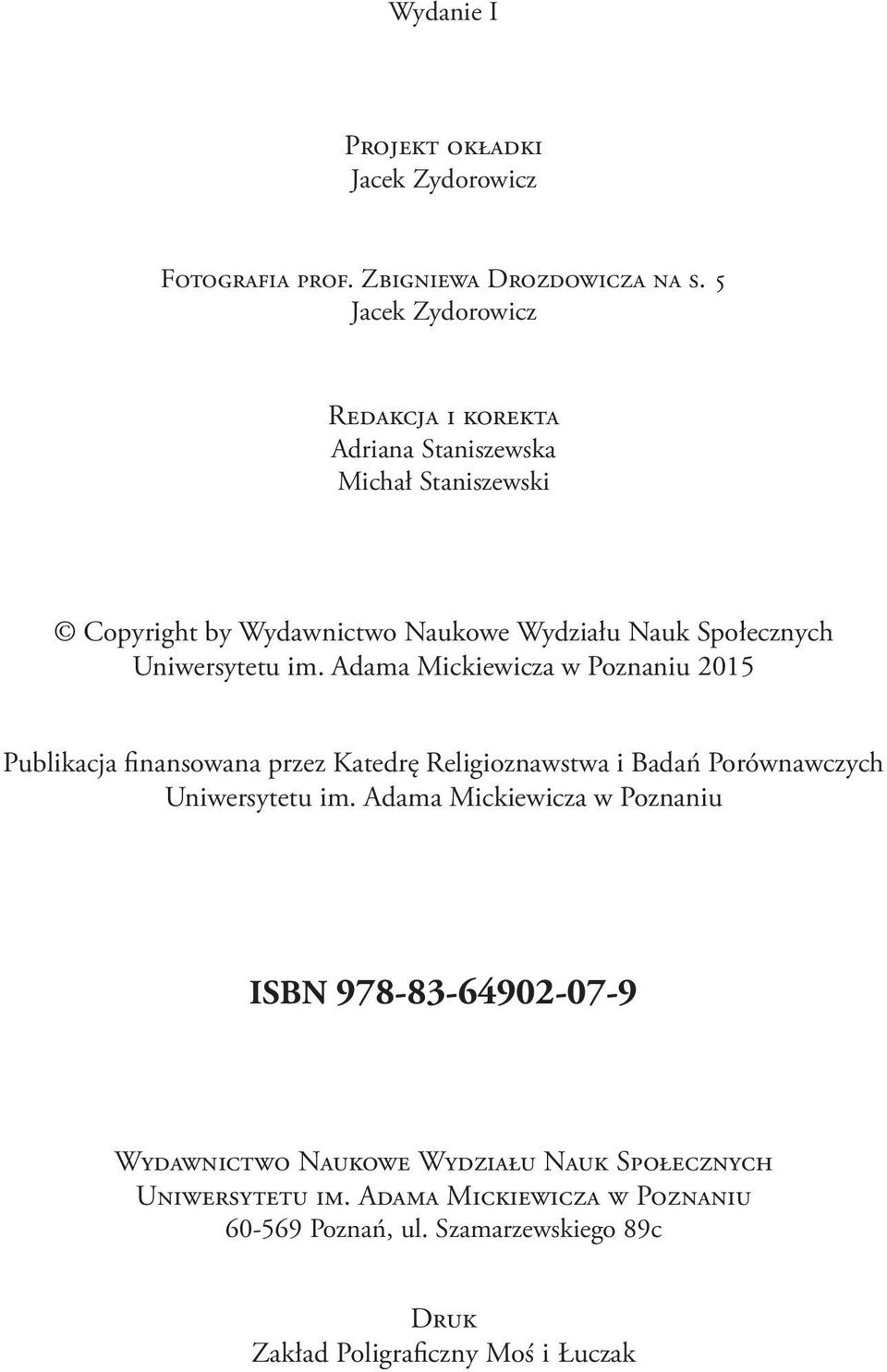 Wydanie I

Projekt okładki
Jacek Zydorowicz

Fotografia prof. Zbigniewa Drozdowicza na s. 5
Jacek Zydorowicz

Redakcja i korekta
Adriana Staniszewska
Michał Staniszewski

© Copyright by Wydawnictwo Naukowe Wydziału Nauk Społecznych Uniwersytetu im. Adama Mickiewicza w Poznaniu 2015

Publikacja finansowana przez Katedrę Religioznawstwa i Badań Porównawczych Uniwersytetu im. Adama Mickiewicza w Poznaniu

ISBN 978-83-64902-07-9

Wydawnictwo Naukowe Wydziału Nauk Społecznych
Uniwersytetu im. Adama Mickiewicza w Poznaniu
60-569 Poznań, ul. Szamarzewskiego 89c

Druk
Zakład Poligraficzny Moś i Łuczak